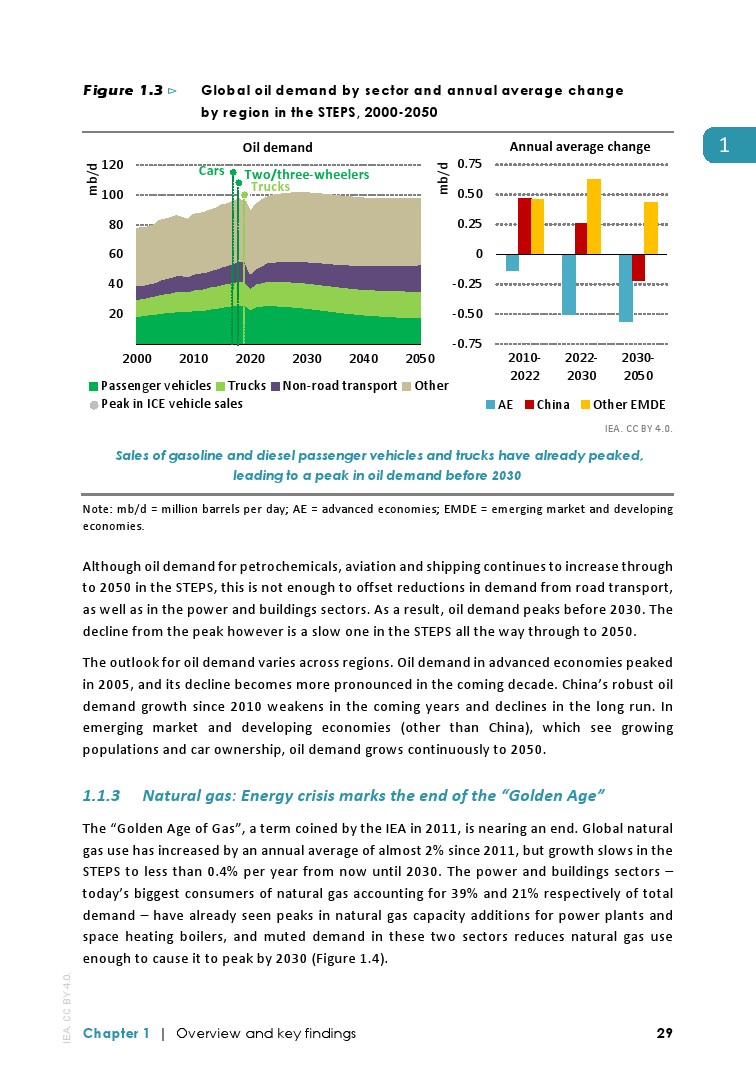 Figure 1.3 ▷ Global oil demand by sector and annual average change by region in the STEPS, 2000-2050

1

Oil demand

mb/d

120
100
80
60
40
20

Cars
Two/three-wheelers
Trucks

2000 2010 2020 2030 2040 2050

Passenger vehicles Trucks Non-road transport Other
Peak in ICE vehicle sales

Annual average change

mb/d

0.75
0.50
0.25
0
-0.25
-0.50
-0.75

2010-2022 2022-2030 2030-2050

AE China Other EMDE

IEA. CC BY 4.0.

Sales of gasoline and diesel passenger vehicles and trucks have already peaked, leading to a peak in oil demand before 2030

Note: mb/d = million barrels per day; AE = advanced economies; EMDE = emerging market and developing economies.

Although oil demand for petrochemicals, aviation and shipping continues to increase through to 2050 in the STEPS, this is not enough to offset reductions in demand from road transport, as well as in the power and buildings sectors. As a result, oil demand peaks before 2030. The decline from the peak however is a slow one in the STEPS all the way through to 2050.

The outlook for oil demand varies across regions. Oil demand in advanced economies peaked in 2005, and its decline becomes more pronounced in the coming decade. China's robust oil demand growth since 2010 weakens in the coming years and declines in the long run. In emerging market and developing economies (other than China), which see growing populations and car ownership, oil demand grows continuously to 2050.

1.1.3 Natural gas: Energy crisis marks the end of the "Golden Age"

The "Golden Age of Gas", a term coined by the IEA in 2011, is nearing an end. Global natural gas use has increased by an annual average of almost 2% since 2011, but growth slows in the STEPS to less than 0.4% per year from now until 2030. The power and buildings sectors – today's biggest consumers of natural gas accounting for 39% and 21% respectively of total demand – have already seen peaks in natural gas capacity additions for power plants and space heating boilers, and muted demand in these two sectors reduces natural gas use enough to cause it to peak by 2030 (Figure 1.4).

IEA. CC BY 4.0.

Chapter 1 | Overview and key findings 29